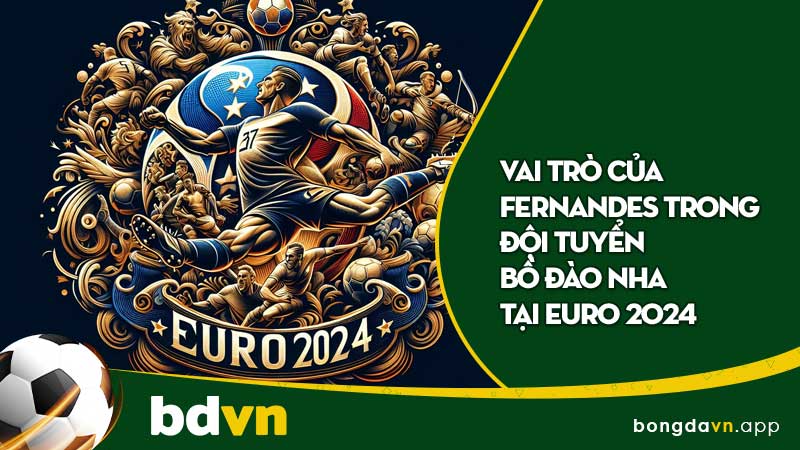 37

EURO 2024

VAI TRÒ CỦA FERNANDES TRONG ĐỘI TUYỂN BỒ ĐÀO NHA TẠI EURO 2024

bdvn

bongdavn.app